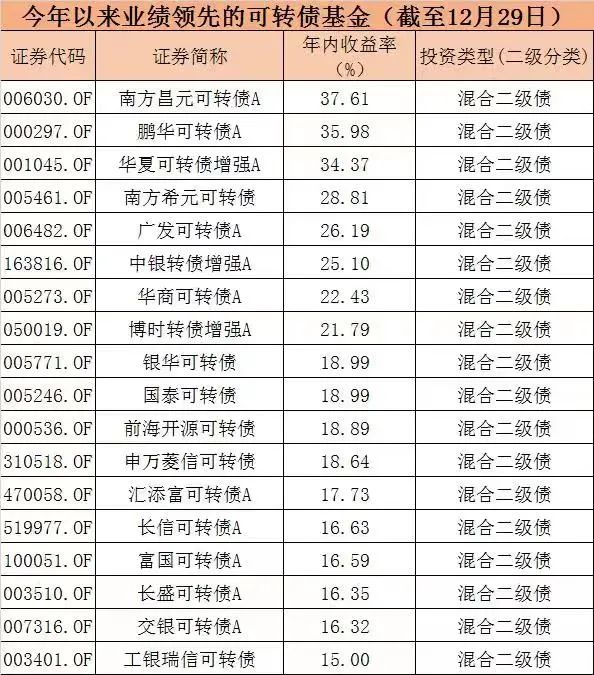 今年以来业绩领先的可转债基金（截至12月29日）

| 证券代码 | 证券简称 | 年内收益率（%） | 投资类型(二级分类) |
|---|---|---|---|
| 006030.OF | 南方昌元可转债A | 37.61 | 混合二级债 |
| 000297.OF | 鹏华可转债A | 35.98 | 混合二级债 |
| 001045.OF | 华夏可转债增强A | 34.37 | 混合二级债 |
| 005461.OF | 南方希元可转债 | 28.81 | 混合二级债 |
| 006482.OF | 广发可转债A | 26.19 | 混合二级债 |
| 163816.OF | 中银转债增强A | 25.10 | 混合二级债 |
| 005273.OF | 华商可转债A | 22.43 | 混合二级债 |
| 050019.OF | 博时转债增强A | 21.79 | 混合二级债 |
| 005771.OF | 银华可转债 | 18.99 | 混合二级债 |
| 005246.OF | 国泰可转债 | 18.99 | 混合二级债 |
| 000536.OF | 前海开源可转债 | 18.89 | 混合二级债 |
| 310518.OF | 申万菱信可转债 | 18.64 | 混合二级债 |
| 470058.OF | 汇添富可转债A | 17.73 | 混合二级债 |
| 519977.OF | 长信可转债A | 16.63 | 混合二级债 |
| 100051.OF | 富国可转债A | 16.59 | 混合二级债 |
| 003510.OF | 长盛可转债A | 16.35 | 混合二级债 |
| 007316.OF | 交银可转债A | 16.32 | 混合二级债 |
| 003401.OF | 工银瑞信可转债 | 15.00 | 混合二级债 |